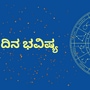 ದಿನ ಭವಿಷ್ಯ